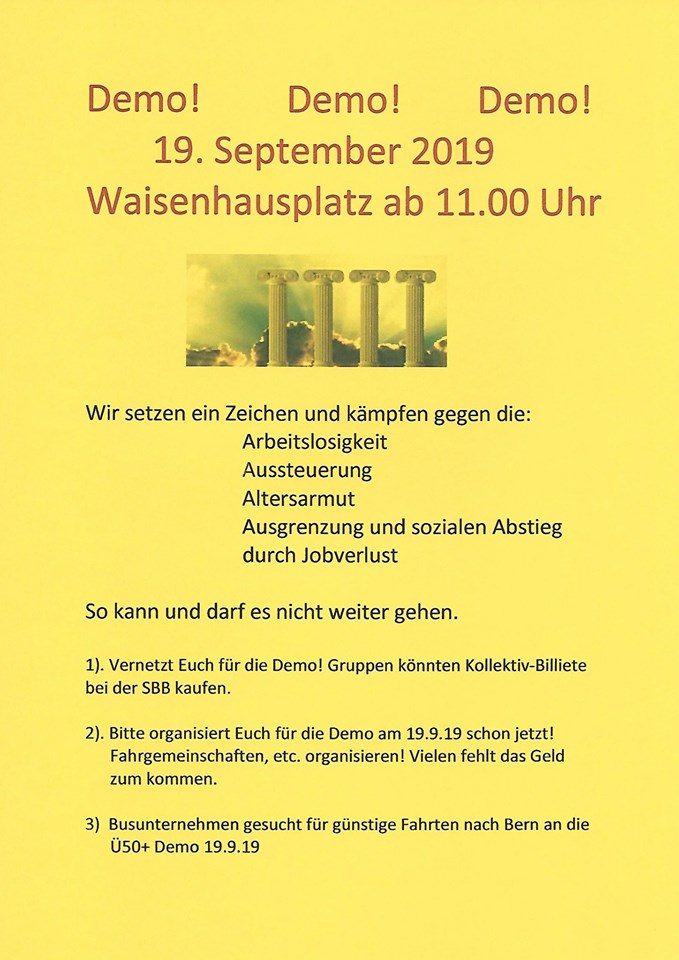 Demo! Demo! Demo!
19. September 2019
Waisenhausplatz ab 11.00 Uhr

Wir setzen ein Zeichen und kämpfen gegen die:
Arbeitslosigkeit
Aussteuerung
Altersarmut
Ausgrenzung und sozialen Abstieg durch Jobverlust

So kann und darf es nicht weiter gehen.

1). Vernetzt Euch für die Demo! Gruppen könnten Kollektiv-Billiete bei der SBB kaufen.

2). Bitte organisiert Euch für die Demo am 19.9.19 schon jetzt! Fahrgemeinschaften, etc. organisieren! Vielen fehlt das Geld zum kommen.

3) Busunternehmen gesucht für günstige Fahrten nach Bern an die Ü50+ Demo 19.9.19